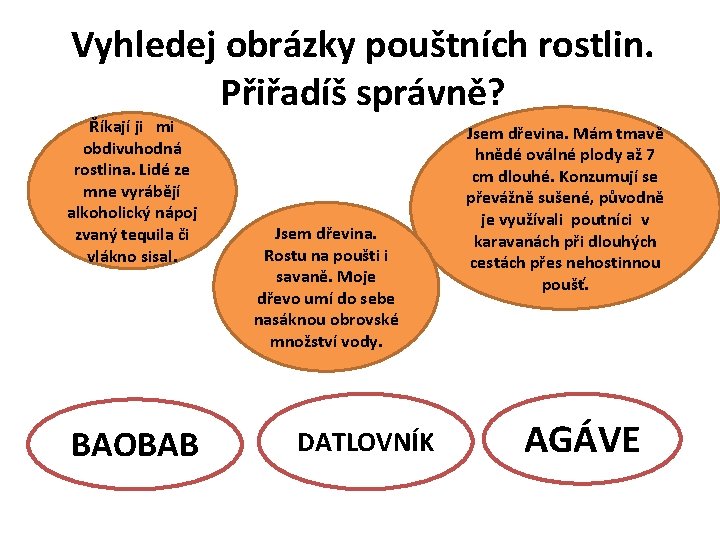 Vyhledej obrázky pouštních rostlin. Přiřadíš správně?

Říkají ji mi obdivuhodná rostlina. Lidé ze mne vyrábějí alkoholický nápoj zvaný tequila či vlákno sisal.

Jsem dřevina. Rostu na poušti i savaně. Moje dřevo umí do sebe nasáknou obrovské množství vody.

Jsem dřevina. Mám tmavě hnědé oválné plody až 7 cm dlouhé. Konzumují se převážně sušené, původně je využívali poutníci v karavanách při dlouhých cestách přes nehostinnou poušť.

BAOBAB

DATLOVNÍK

AGÁVE